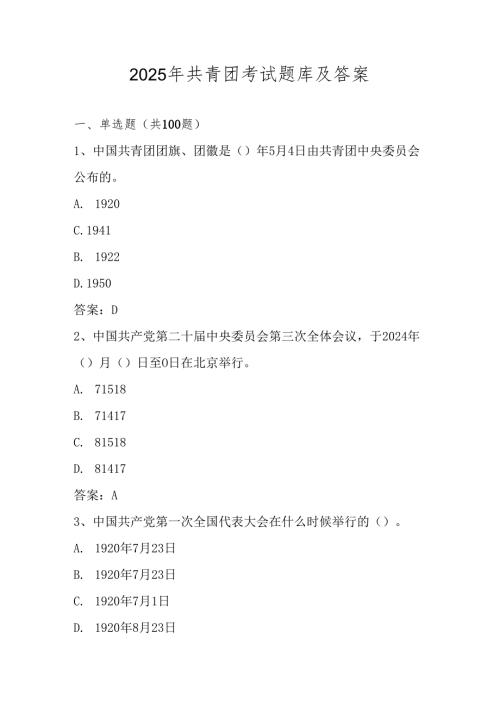 2025年共青团考试题库及答案

一、单选题（共100题）

1、中国共青团团旗、团徽是（）年5月4日由共青团中央委员会公布的。

A. 1920

C. 1941

B. 1922

D. 1950

答案：D

2、中国共产党第二十届中央委员会第三次全体会议，于2024年（）月（）日至0日在北京举行。

A. 71518

B. 71417

C. 81518

D. 81417

答案：A

3、中国共产党第一次全国代表大会在什么时候举行的（）。

A. 1920年7月23日

B. 1920年7月23日

C. 1920年7月1日

D. 1920年8月23日